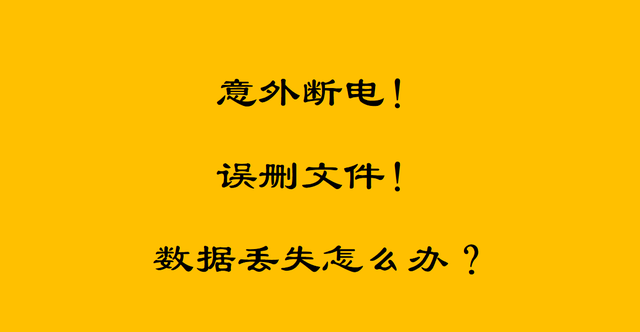 意外断电！

误删文件！

数据丢失怎么办？